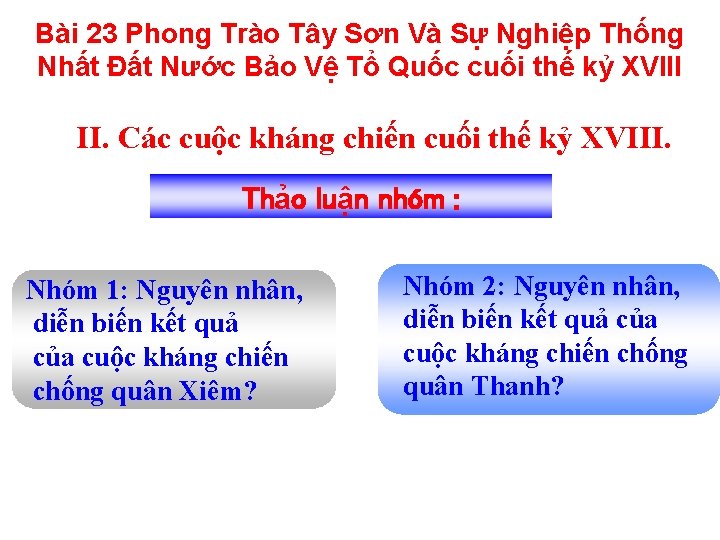 Bài 23 Phong Trào Tây Sơn Và Sự Nghiệp Thống Nhất Đất Nước Bảo Vệ Tổ Quốc cuối thế kỷ XVIII

II. Các cuộc kháng chiến cuối thế kỷ XVIII.

Thảo luận nhóm :

Nhóm 1: Nguyên nhân, diễn biến kết quả của cuộc kháng chiến chống quân Xiêm?

Nhóm 2: Nguyên nhân, diễn biến kết quả của cuộc kháng chiến chống quân Thanh?